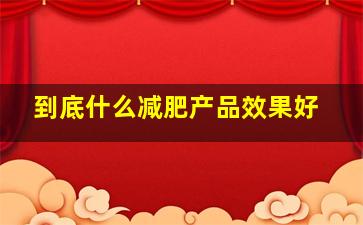 到底什么减肥产品效果好